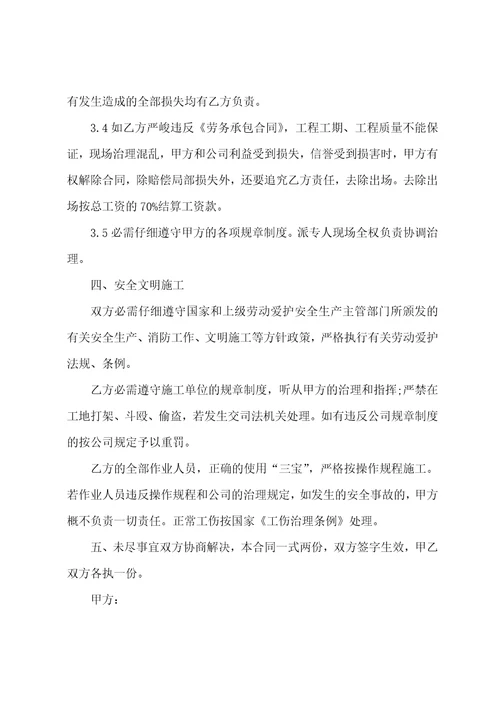 有发生造成的全部损失均有乙方负责。

3.4 如乙方严峻违反《劳务承包合同》，工程工期、工程质量不能保证，现场治理混乱，甲方和公司利益受到损失，信誉受到损害时，甲方有权解除合同，除赔偿局部损失外，还要追究乙方责任，去除出场。去除出场按总工资的 70%结算工资款。

3.5 必需仔细遵守甲方的各项规章制度。派专人现场全权负责协调治理。

四、安全文明施工

双方必需仔细遵守国家和上级劳动爱护安全生产主管部门所颁发的有关安全生产、消防工作、文明施工等方针政策，严格执行有关劳动爱护法规、条例。

乙方必需遵守施工单位的规章制度，听从甲方的治理和指挥;严禁在工地打架、斗殴、偷盗，若发生交司法机关处理。如有违反公司规章制度的按公司规定予以重罚。

乙方的全部作业人员，正确的使用“三宝”，严格按操作规程施工。若作业人员违反操作规程和公司的治理规定，如发生的安全事故的，甲方概不负责一切责任。正常工伤按国家《工伤治理条例》处理。

五、未尽事宜双方协商解决，本合同一式两份，双方签字生效，甲乙双方各执一份。

甲方：